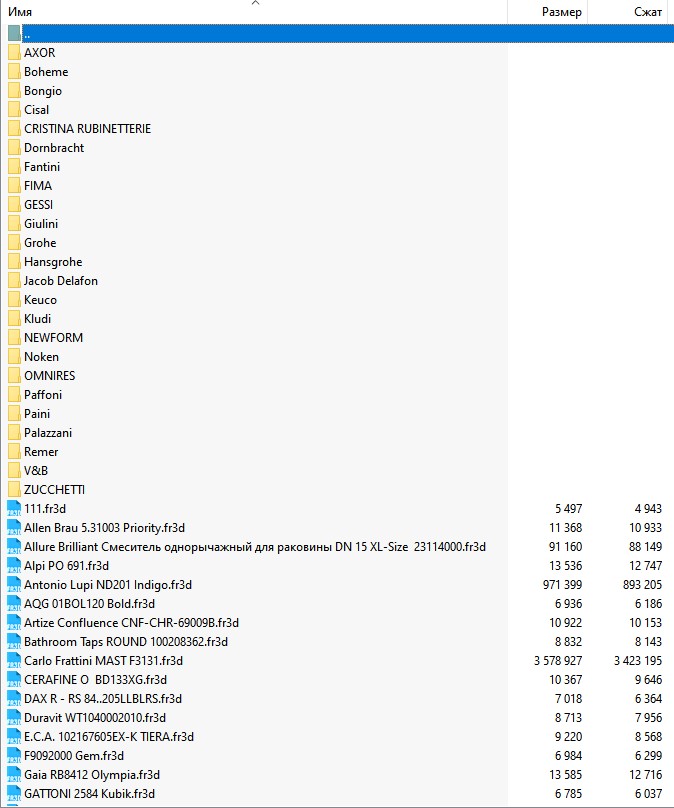 | Имя | Размер | Сжат |
|---|---|---|
| .. | | |
| AXOR | | |
| Boheme | | |
| Bongio | | |
| Cisal | | |
| CRISTINA RUBINETTERIE | | |
| Dornbracht | | |
| Fantini | | |
| FIMA | | |
| GESSI | | |
| Giulini | | |
| Grohe | | |
| Hansgrohe | | |
| Jacob Delafon | | |
| Keuco | | |
| Kludi | | |
| NEWFORM | | |
| Noken | | |
| OMNIRES | | |
| Paffoni | | |
| Paini | | |
| Palazzani | | |
| Remer | | |
| V&B | | |
| ZUCCHETTI | | |
| 111.fr3d | 5 497 | 4 943 |
| Allen Brau 5.31003 Priority.fr3d | 11 368 | 10 933 |
| Allure Brilliant Смеситель однорычажный для раковины DN 15 XL-Size 23114000.fr3d | 91 160 | 88 149 |
| Alpi PO 691.fr3d | 13 536 | 12 747 |
| Antonio Lupi ND201 Indigo.fr3d | 971 399 | 893 205 |
| AQG 01BOL120 Bold.fr3d | 6 936 | 6 186 |
| Artize Confluence CNF-CHR-69009B.fr3d | 10 922 | 10 153 |
| Bathroom Taps ROUND 100208362.fr3d | 8 832 | 8 143 |
| Carlo Frattini MAST F3131.fr3d | 3 578 927 | 3 423 195 |
| CERAFINE O BD133XG.fr3d | 10 367 | 9 646 |
| DAX R - RS 84..205LLBLRS.fr3d | 7 018 | 6 364 |
| Duravit WT1040002010.fr3d | 8 713 | 7 956 |
| E.C.A. 102167605EX-K TIERA.fr3d | 9 220 | 8 568 |
| F9092000 Gem.fr3d | 6 984 | 6 299 |
| Gaia RB8412 Olympia.fr3d | 13 585 | 12 716 |
| GATTONI 2584 Kubik.fr3d | 6 785 | 6 037 |